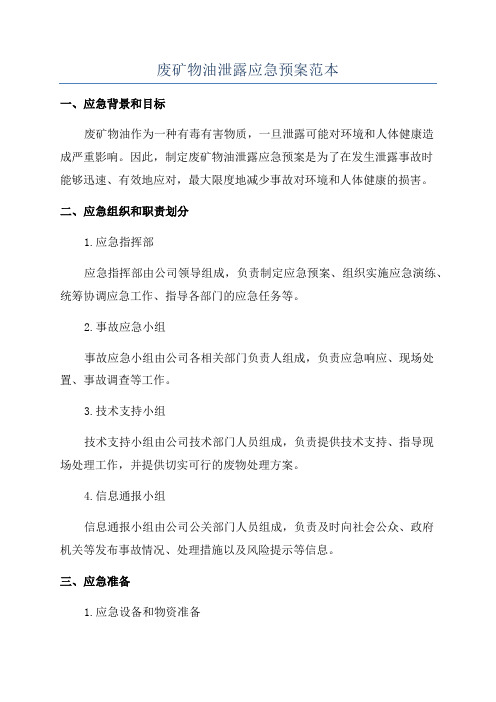 废矿物油泄露应急预案范本

一、应急背景和目标

废矿物油作为一种有毒有害物质，一旦泄露可能对环境和人体健康造成严重影响。因此，制定废矿物油泄露应急预案是为了在发生泄露事故时能够迅速、有效地应对，最大限度地减少事故对环境和人体健康的损害。

二、应急组织和职责划分

1.应急指挥部

应急指挥部由公司领导组成，负责制定应急预案、组织实施应急演练、统筹协调应急工作、指导各部门的应急任务等。

2.事故应急小组

事故应急小组由公司各相关部门负责人组成，负责应急响应、现场处置、事故调查等工作。

3.技术支持小组

技术支持小组由公司技术部门人员组成，负责提供技术支持、指导现场处理工作，并提供切实可行的废物处理方案。

4.信息通报小组

信息通报小组由公司公关部门人员组成，负责及时向社会公众、政府机关等发布事故情况、处理措施以及风险提示等信息。

三、应急准备

1.应急设备和物资准备